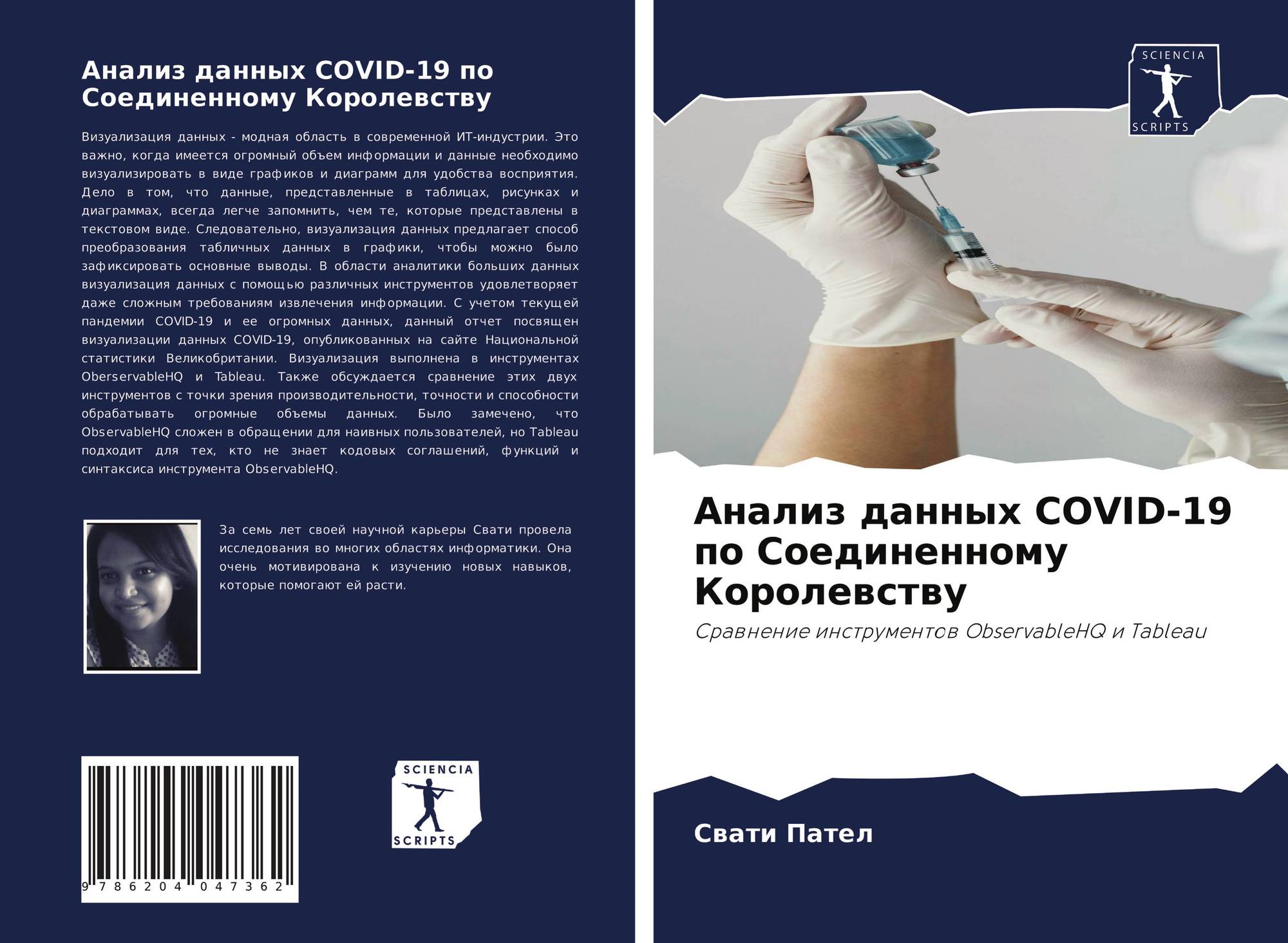 Анализ данных COVID-19 по Соединенному Королевству

Визуализация данных - модная область в современной ИТ-индустрии. Это важно, когда имеется огромный объем информации и данные необходимо визуализировать в виде графиков и диаграмм для удобства восприятия. Дело в том, что данные, представленные в таблицах, рисунках и диаграммах, всегда легче запомнить, чем те, которые представлены в текстовом виде. Следовательно, визуализация данных предлагает способ преобразования табличных данных в графики, чтобы можно было зафиксировать основные выводы. В области аналитики больших данных визуализация данных с помощью различных инструментов удовлетворяет даже сложным требованиям извлечения информации. С учетом текущей пандемии COVID-19 и ее огромных данных, данный отчет посвящен визуализации данных COVID-19, опубликованных на сайте Национальной статистики Великобритании. Визуализация выполнена в инструментах OberservableHQ и Tableau. Также обсуждается сравнение этих двух инструментов с точки зрения производительности, точности и способности обрабатывать огромные объемы данных. Было замечено, что ObservableHQ сложен в обращении для наивных пользователей, но Tableau подходит для тех, кто не знает кодовых соглашений, функций и синтаксиса инструмента ObservableHQ.

За семь лет своей научной карьеры Свати провела исследования во многих областях информатики. Она очень мотивирована к изучению новых навыков, которые помогают ей расти.

9 786204 047362

SCIENCIA
SCRIPTS

SCIENCIA
SCRIPTS

Анализ данных COVID-19 по Соединенному Королевству

Сравнение инструментов ObservableHQ и Tableau

Свати Пател